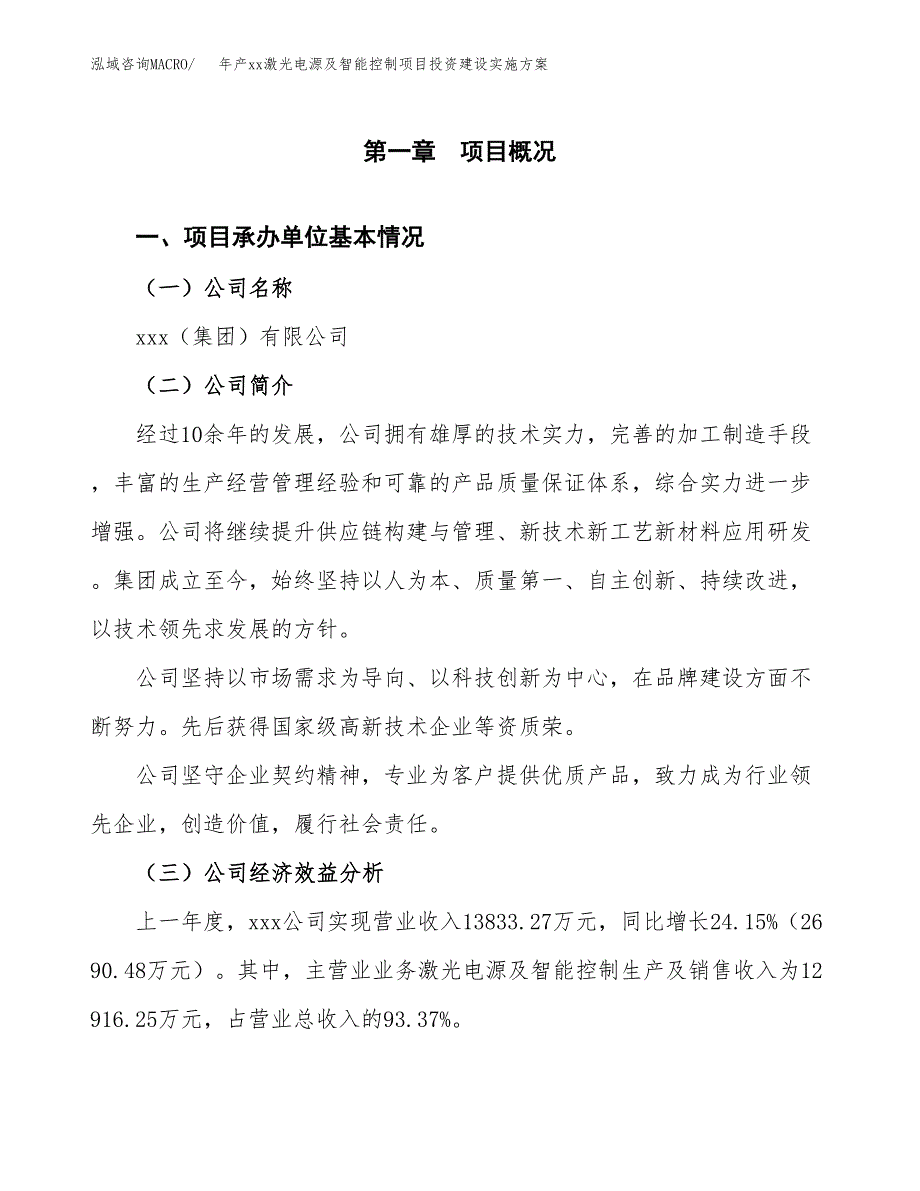 泓域咨询MACRO/　年产xx激光电源及智能控制项目投资建设实施方案

第一章　项目概况

一、项目承办单位基本情况

（一）公司名称

xxx（集团）有限公司

（二）公司简介

经过10余年的发展，公司拥有雄厚的技术实力，完善的加工制造手段，丰富的生产经营管理经验和可靠的产品质量保证体系，综合实力进一步增强。公司将继续提升供应链构建与管理、新技术新工艺新材料应用研发。集团成立至今，始终坚持以人为本、质量第一、自主创新、持续改进，以技术领先求发展的方针。

公司坚持以市场需求为导向、以科技创新为中心，在品牌建设方面不断努力。先后获得国家级高新技术企业等资质荣。

公司坚守企业契约精神，专业为客户提供优质产品，致力成为行业领先企业，创造价值，履行社会责任。

（三）公司经济效益分析

上一年度，xxx公司实现营业收入13833.27万元，同比增长24.15%（2690.48万元）。其中，主营业业务激光电源及智能控制生产及销售收入为12916.25万元，占营业总收入的93.37%。